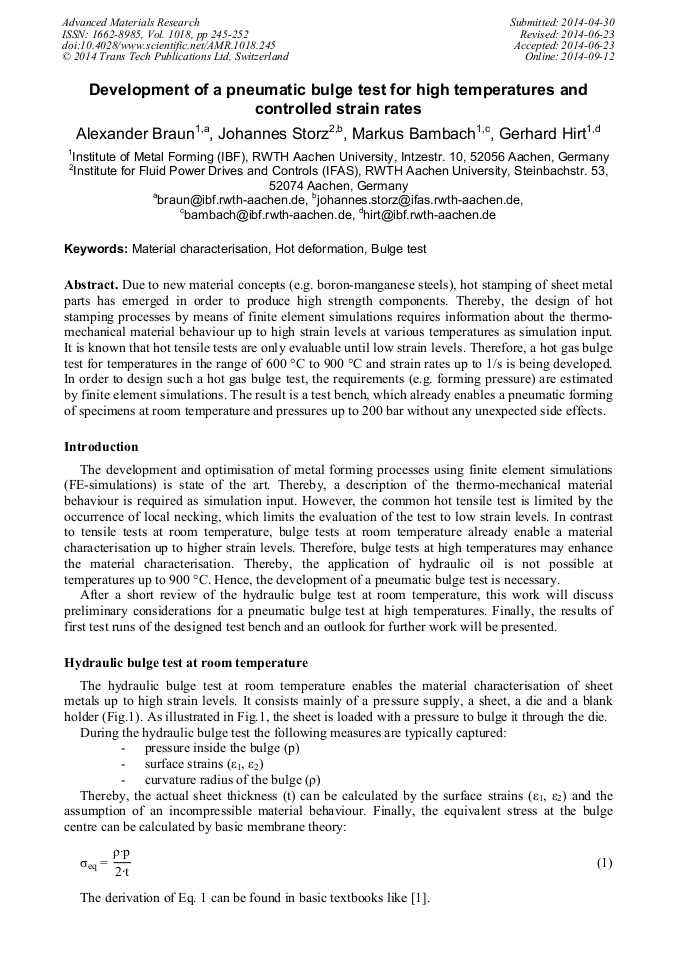 Advanced Materials Research
ISSN: 1662-8985, Vol. 1018, pp 245-252
doi:10.4028/www.scientific.net/AMR.1018.245
© 2014 Trans Tech Publications Ltd, Switzerland

Submitted: 2014-04-30
Revised: 2014-06-23
Accepted: 2014-06-23
Online: 2014-09-12

Development of a pneumatic bulge test for high temperatures and controlled strain rates

Alexander Braun$^{1,a}$, Johannes Storz$^{2,b}$, Markus Bambach$^{1,c}$, Gerhard Hirt$^{1,d}$

$^1$Institute of Metal Forming (IBF), RWTH Aachen University, Intzestr. 10, 52056 Aachen, Germany
$^2$Institute for Fluid Power Drives and Controls (IFAS), RWTH Aachen University, Steinbachstr. 53, 52074 Aachen, Germany
$^a$braun@ibf.rwth-aachen.de, $^b$johannes.storz@ifas.rwth-aachen.de, $^c$bambach@ibf.rwth-aachen.de, $^d$hirt@ibf.rwth-aachen.de

Keywords: Material characterisation, Hot deformation, Bulge test

Abstract. Due to new material concepts (e.g. boron-manganese steels), hot stamping of sheet metal parts has emerged in order to produce high strength components. Thereby, the design of hot stamping processes by means of finite element simulations requires information about the thermo-mechanical material behaviour up to high strain levels at various temperatures as simulation input. It is known that hot tensile tests are only evaluable until low strain levels. Therefore, a hot gas bulge test for temperatures in the range of 600 °C to 900 °C and strain rates up to 1/s is being developed. In order to design such a hot gas bulge test, the requirements (e.g. forming pressure) are estimated by finite element simulations. The result is a test bench, which already enables a pneumatic forming of specimens at room temperature and pressures up to 200 bar without any unexpected side effects.

Introduction

The development and optimisation of metal forming processes using finite element simulations (FE-simulations) is state of the art. Thereby, a description of the thermo-mechanical material behaviour is required as simulation input. However, the common hot tensile test is limited by the occurrence of local necking, which limits the evaluation of the test to low strain levels. In contrast to tensile tests at room temperature, bulge tests at room temperature already enable a material characterisation up to higher strain levels. Therefore, bulge tests at high temperatures may enhance the material characterisation. Thereby, the application of hydraulic oil is not possible at temperatures up to 900 °C. Hence, the development of a pneumatic bulge test is necessary.
After a short review of the hydraulic bulge test at room temperature, this work will discuss preliminary considerations for a pneumatic bulge test at high temperatures. Finally, the results of first test runs of the designed test bench and an outlook for further work will be presented.

Hydraulic bulge test at room temperature

The hydraulic bulge test at room temperature enables the material characterisation of sheet metals up to high strain levels. It consists mainly of a pressure supply, a sheet, a die and a blank holder (Fig.1). As illustrated in Fig.1, the sheet is loaded with a pressure to bulge it through the die.
During the hydraulic bulge test the following measures are typically captured:
- pressure inside the bulge (p)
- surface strains ($\varepsilon_1$, $\varepsilon_2$)
- curvature radius of the bulge ($\rho$)
Thereby, the actual sheet thickness (t) can be calculated by the surface strains ($\varepsilon_1$, $\varepsilon_2$) and the assumption of an incompressible material behaviour. Finally, the equivalent stress at the bulge centre can be calculated by basic membrane theory:

$\sigma_{eq} = \frac{\rho \cdot p}{2 \cdot t}$ (1)

The derivation of Eq. 1 can be found in basic textbooks like [1].